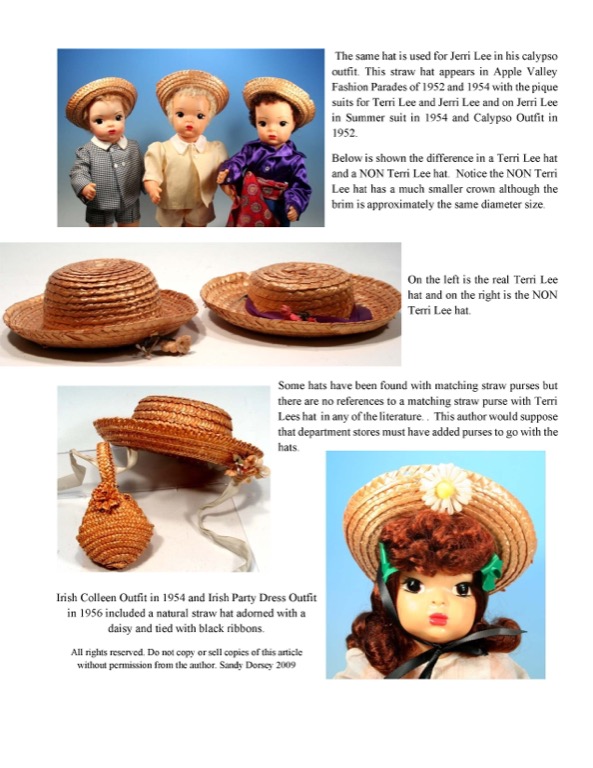 The same hat is used for Jerri Lee in his calypso outfit. This straw hat appears in Apple Valley Fashion Parades of 1952 and 1954 with the pique suits for Terri Lee and Jerri Lee and on Jerri Lee in Summer suit in 1954 and Calypso Outfit in 1952.

Below is shown the difference in a Terri Lee hat and a NON Terri Lee hat. Notice the NON Terri Lee hat has a much smaller crown although the brim is approximately the same diameter size.

On the left is the real Terri Lee hat and on the right is the NON Terri Lee hat.

Some hats have been found with matching straw purses but there are no references to a matching straw purse with Terri Lees hat in any of the literature. . This author would suppose that department stores must have added purses to go with the hats.

Irish Colleen Outfit in 1954 and Irish Party Dress Outfit in 1956 included a natural straw hat adorned with a daisy and tied with black ribbons.

All rights reserved. Do not copy or sell copies of this article without permission from the author. Sandy Dorsey 2009